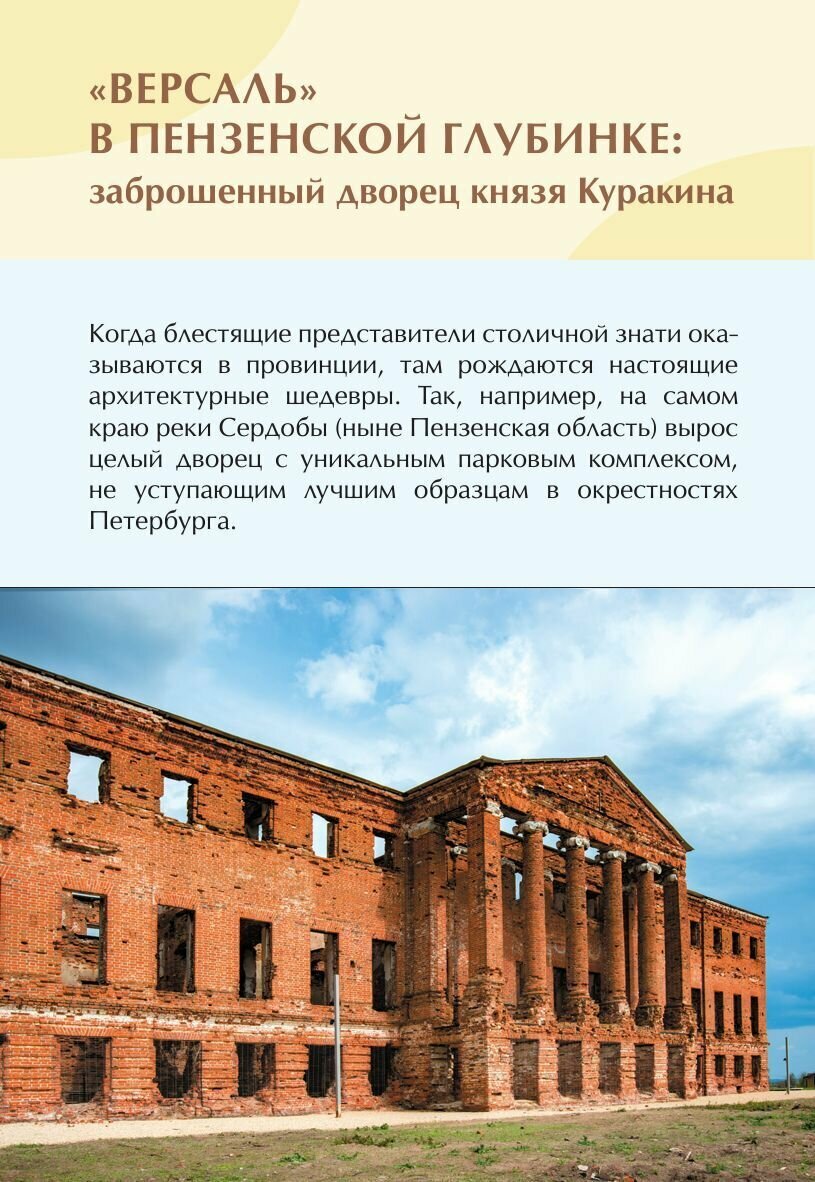 «ВЕРСАЛЬ»
В ПЕНЗЕНСКОЙ ГЛУБИНКЕ:
заброшенный дворец князя Куракина

Когда блестящие представители столичной знати оказываются в провинции, там рождаются настоящие архитектурные шедевры. Так, например, на самом краю реки Сердобы (ныне Пензенская область) вырос целый дворец с уникальным парковым комплексом, не уступающим лучшим образцам в окрестностях Петербурга.